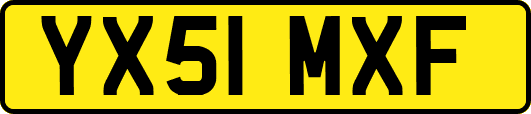 YX51 MXF